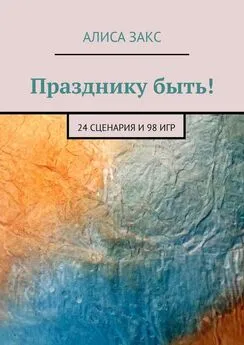 АЛИСА ЗАКС

Празднику быть!

24 СЦЕНАРИЯ И 98 ИГР